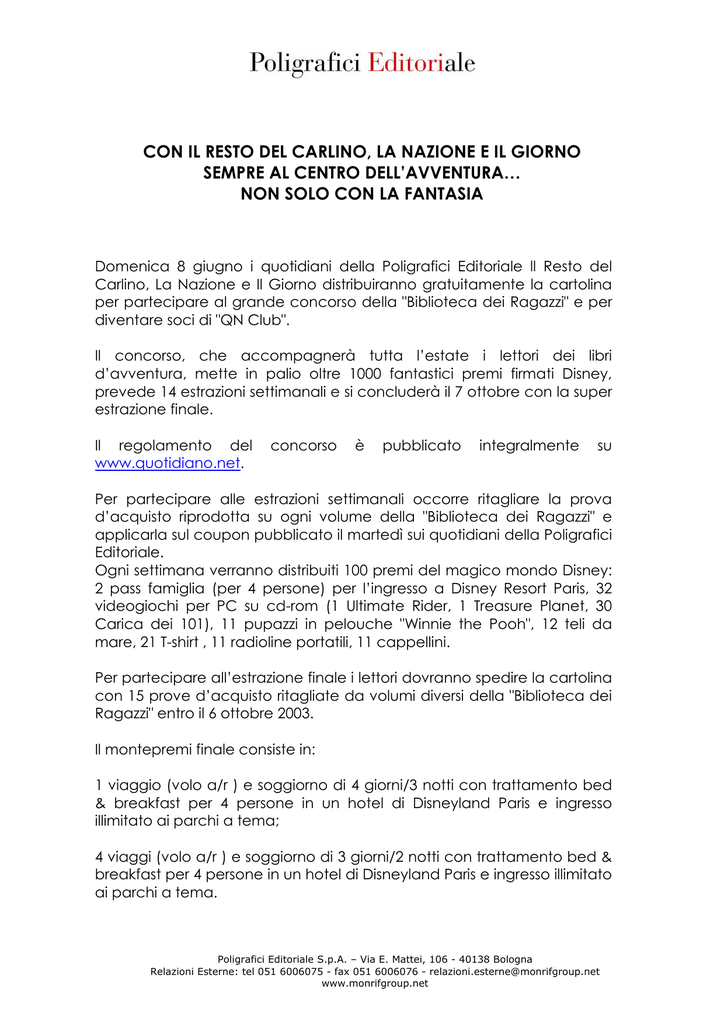 Poligrafici Editoriale

CON IL RESTO DEL CARLINO, LA NAZIONE E IL GIORNO
SEMPRE AL CENTRO DELL'AVVENTURA…
NON SOLO CON LA FANTASIA

Domenica 8 giugno i quotidiani della Poligrafici Editoriale Il Resto del Carlino, La Nazione e Il Giorno distribuiranno gratuitamente la cartolina per partecipare al grande concorso della "Biblioteca dei Ragazzi" e per diventare soci di "QN Club".

Il concorso, che accompagnerà tutta l'estate i lettori dei libri d'avventura, mette in palio oltre 1000 fantastici premi firmati Disney, prevede 14 estrazioni settimanali e si concluderà il 7 ottobre con la super estrazione finale.

Il regolamento del concorso è pubblicato integralmente su www.quotidiano.net.

Per partecipare alle estrazioni settimanali occorre ritagliare la prova d'acquisto riprodotta su ogni volume della "Biblioteca dei Ragazzi" e applicarla sul coupon pubblicato il martedì sui quotidiani della Poligrafici Editoriale.
Ogni settimana verranno distribuiti 100 premi del magico mondo Disney: 2 pass famiglia (per 4 persone) per l'ingresso a Disney Resort Paris, 32 videogiochi per PC su cd-rom (1 Ultimate Rider, 1 Treasure Planet, 30 Carica dei 101), 11 pupazzi in pelouche "Winnie the Pooh", 12 teli da mare, 21 T-shirt , 11 radioline portatili, 11 cappellini.

Per partecipare all'estrazione finale i lettori dovranno spedire la cartolina con 15 prove d'acquisto ritagliate da volumi diversi della "Biblioteca dei Ragazzi" entro il 6 ottobre 2003.

Il montepremi finale consiste in:

1 viaggio (volo a/r ) e soggiorno di 4 giorni/3 notti con trattamento bed & breakfast per 4 persone in un hotel di Disneyland Paris e ingresso illimitato ai parchi a tema;

4 viaggi (volo a/r ) e soggiorno di 3 giorni/2 notti con trattamento bed & breakfast per 4 persone in un hotel di Disneyland Paris e ingresso illimitato ai parchi a tema.

Poligrafici Editoriale S.p.A. – Via E. Mattei, 106 - 40138 Bologna
Relazioni Esterne: tel 051 6006075 - fax 051 6006076 - relazioni.esterne@monrifgroup.net
www.monrifgroup.net